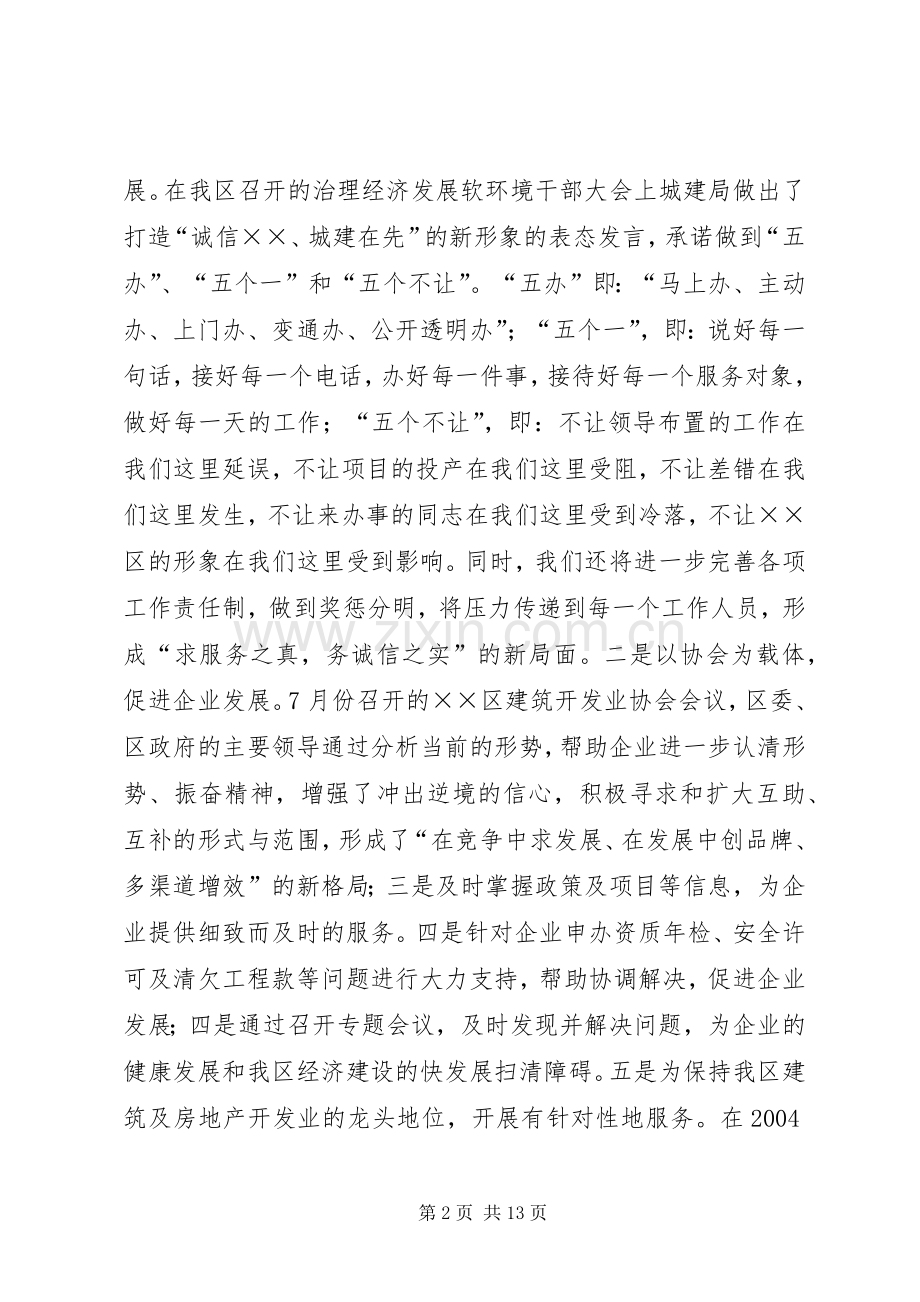 展。在我区召开的治理经济发展软环境干部大会上城建局做出了打造“诚信××、城建在先”的新形象的表态发言，承诺做到“五办”、“五个一”和“五个不让”。“五办”即：“马上办、主动办、上门办、变通办、公开透明办”；“五个一”，即：说好每一句话，接好每一个电话，办好每一件事，接待好每一个服务对象，做好每一天的工作；“五个不让”，即：不让领导布置的工作在我们这里延误，不让项目的投产在我们这里受阻，不让差错在我们这里发生，不让来办事的同志在我们这里受到冷落，不让××区的形象在我们这里受到影响。同时，我们还将进一步完善各项工作责任制，做到奖惩分明，将压力传递到每一个工作人员，形成“求服务之真，务诚信之实”的新局面。二是以协会为载体，促进企业发展。7月份召开的××区建筑开发业协会会议，区委、区政府的主要领导通过分析当前的形势，帮助企业进一步认清形势、振奋精神，增强了冲出逆境的信心，积极寻求和扩大互助、互补的形式与范围，形成了“在竞争中求发展、在发展中创品牌、多渠道增效”的新格局；三是及时掌握政策及项目等信息，为企业提供细致而及时的服务。四是针对企业申办资质年检、安全许可及清欠工程款等问题进行大力支持，帮助协调解决，促进企业发展；四是通过召开专题会议，及时发现并解决问题，为企业的健康发展和我区经济建设的快发展扫清障碍。五是为保持我区建筑及房地产开发业的龙头地位，开展有针对性地服务。在2004

第2页 共13页

www.zixin.com.cn